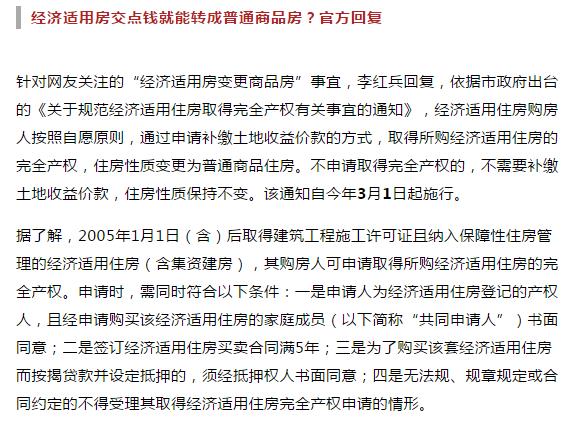 经济适用房交点钱就能转成普通商品房？官方回复

针对网友关注的“经济适用房变更商品房”事宜，李红兵回复，依据市政府出台的《关于规范经济适用住房取得完全产权有关事宜的通知》，经济适用住房购房人按照自愿原则，通过申请补缴土地收益价款的方式，取得所购经济适用住房的完全产权，住房性质变更为普通商品住房。不申请取得完全产权的，不需要补缴土地收益价款，住房性质保持不变。该通知自今年3月1日起施行。

据了解，2005年1月1日（含）后取得建筑工程施工许可证且纳入保障性住房管理的经济适用住房（含集资建房），其购房人可申请取得所购经济适用住房的完全产权。申请时，需同时符合以下条件：一是申请人为经济适用住房登记的产权人，且经申请购买该经济适用住房的家庭成员（以下简称“共同申请人”）书面同意；二是签订经济适用住房买卖合同满5年；三是为了购买该套经济适用住房而按揭贷款并设定抵押的，须经抵押权人书面同意；四是无法规、规章规定或合同约定的不得受理其取得经济适用住房完全产权申请的情形。